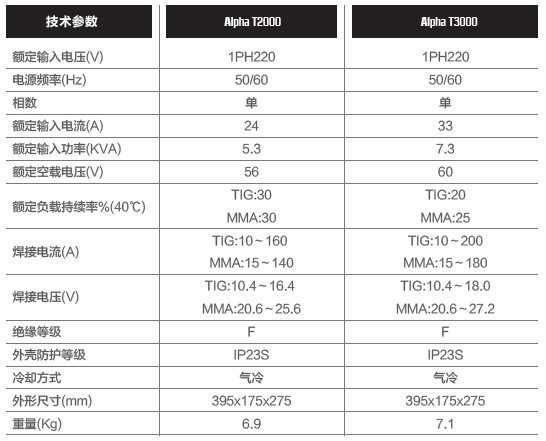 | 技术参数 | Alpha T2000 | Alpha T3000 |
|---|---|---|
| 额定输入电压(V) | 1PH220 | 1PH220 |
| 电源频率(Hz) | 50/60 | 50/60 |
| 相数 | 单 | 单 |
| 额定输入电流(A) | 24 | 33 |
| 额定输入功率(KVA) | 5.3 | 7.3 |
| 额定空载电压(V) | 56 | 60 |
| 额定负载持续率%(40℃) | TIG:30 MMA:30 | TIG:20 MMA:25 |
| 焊接电流(A) | TIG:10～160 MMA:15～140 | TIG:10～200 MMA:15～180 |
| 焊接电压(V) | TIG:10.4～16.4 MMA:20.6～25.6 | TIG:10.4～18.0 MMA:20.6～27.2 |
| 绝缘等级 | F | F |
| 外壳防护等级 | IP23S | IP23S |
| 冷却方式 | 气冷 | 气冷 |
| 外形尺寸(mm) | 395x175x275 | 395x175x275 |
| 重量(Kg) | 6.9 | 7.1 |